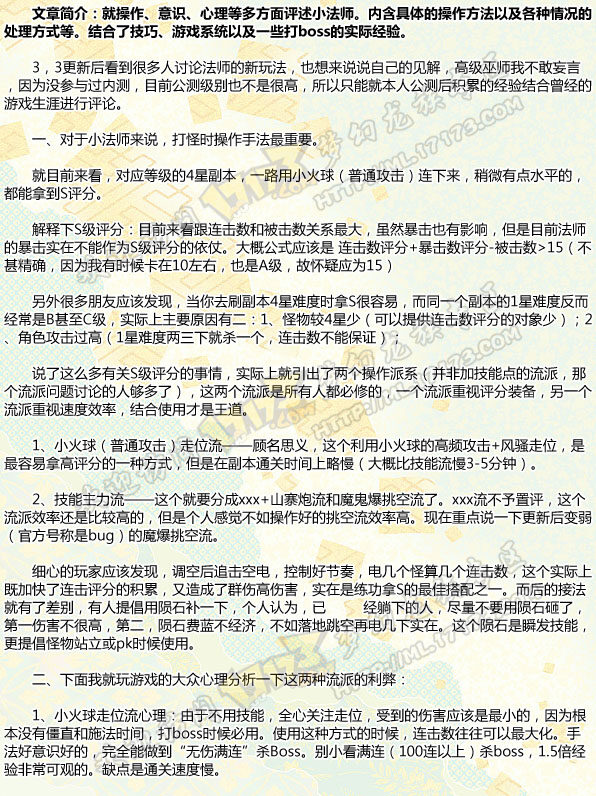 文章简介：就操作、意识、心理等多方面评述小法师。内含具体的操作方法以及各种情况的处理方式等。结合了技巧、游戏系统以及一些打boss的实际经验。

3，3更新后看到很多人讨论法师的新玩法，也想来说说自己的见解，高级巫师我不敢妄言，因为没参与过内测，目前公测级别也不是很高，所以只能就本人公测后积累的经验结合曾经的游戏生涯进行评论。

一、对于小法师来说，打怪时操作手法最重要。

就目前来看，对应等级的4星副本，一路用小火球（普通攻击）连下来，稍微有点水平的，都能拿到S评分。

解释下S级评分：目前来看跟连击数和被击数关系最大，虽然暴击也有影响，但是目前法师的暴击实在不能作为S级评分的依仗。大概公式应该是 连击数评分+暴击数评分-被击数>15（不甚精确，因为我有时候卡在10左右，也是A级，故怀疑应为15）

另外很多朋友应该发现，当你去刷副本4星难度时拿S很容易，而同一个副本的1星难度反而经常是B甚至C级，实际上主要原因有二：1、怪物较4星少（可以提供连击数评分的对象少）；2、角色攻击过高（1星难度两三下就杀一个，连击数不能保证）；

说了这么多有关S级评分的事情，实际上就引出了两个操作派系（并非加技能点的流派，那个流派问题讨论的人够多了），这两个流派是所有人都必修的，一个流派重视评分装备，另一个流派重视速度效率，结合使用才是王道。

1、小火球（普通攻击）走位流——顾名思义，这个利用小火球的高频攻击+风骚走位，是最容易拿高评分的一种方式，但是在副本通关时间上略慢（大概比技能流慢3-5分钟）。

2、技能主力流——这个就要分成xxx+山寨炮流和魔鬼爆挑空流了。xxx流不予置评，这个流派效率还是比较高的，但是个人感觉不如操作好的挑空流效率高。现在重点说一下更新后变弱（官方号称是bug）的魔爆挑空流。

细心的玩家应该发现，调空后追击空电，控制好节奏，电几个怪算几个连击数，这个实际上既加快了连击评分的积累，又造成了群伤高伤害，实在是练功拿S的最佳搭配之一。而后的接法就有了差别，有人提倡用陨石补一下，个人认为，已 经躺下的人，尽量不要用陨石砸了，第一伤害不很高，第二，陨石费蓝不经济，不如落地跳空再电几下实在。这个陨石是瞬发技能，更提倡怪物站立或pk时候使用。

二、下面我就玩游戏的大众心理分析一下这两种流派的利弊：

1、小火球走位流心理：由于不用技能，全心关注走位，受到的伤害应该是最小的，因为根本没有僵直和施法时间，打boss时候必用。使用这种方式的时候，连击数往往可以最大化。手法好意识好的，完全能做到“无伤满连”杀Boss。别小看满连（100连以上）杀boss，1.5倍经验非常可观的。缺点是通关速度慢。